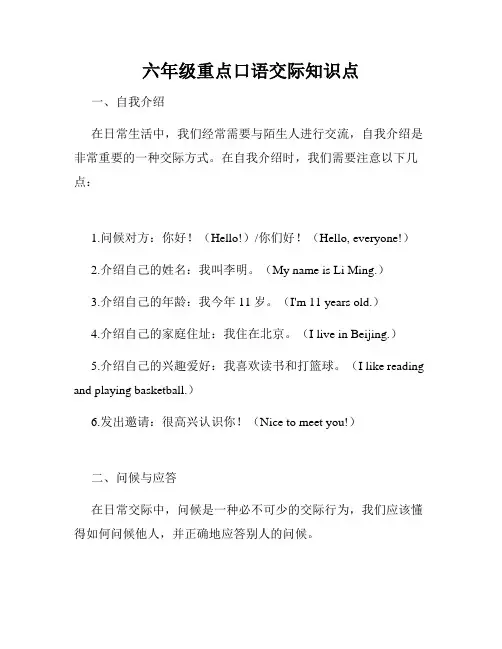 六年级重点口语交际知识点

一、自我介绍

在日常生活中，我们经常需要与陌生人进行交流，自我介绍是非常重要的一种交际方式。在自我介绍时，我们需要注意以下几点：

1.问候对方：你好！（Hello!）/你们好！（Hello, everyone!）

2.介绍自己的姓名：我叫李明。（My name is Li Ming.）

3.介绍自己的年龄：我今年 11 岁。（I'm 11 years old.）

4.介绍自己的家庭住址：我住在北京。（I live in Beijing.）

5.介绍自己的兴趣爱好：我喜欢读书和打篮球。（I like reading and playing basketball.）

6.发出邀请：很高兴认识你！（Nice to meet you!）

二、问候与应答

在日常交际中，问候是一种必不可少的交际行为，我们应该懂得如何问候他人，并正确地应答别人的问候。